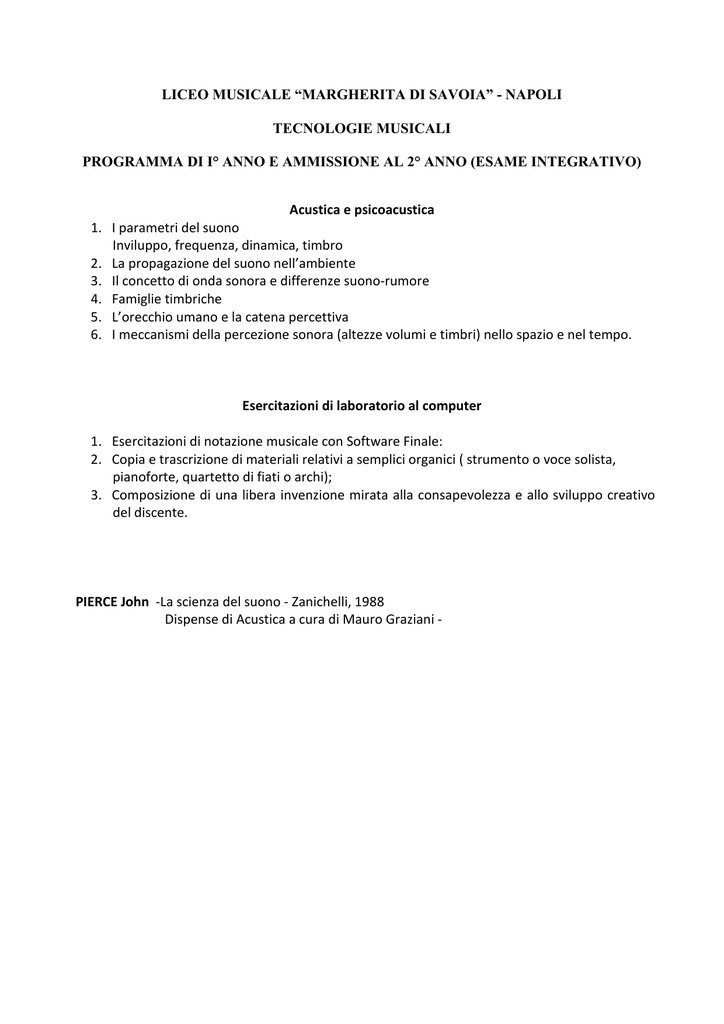 LICEO MUSICALE “MARGHERITA DI SAVOIA” - NAPOLI

TECNOLOGIE MUSICALI

PROGRAMMA DI I° ANNO E AMMISSIONE AL 2° ANNO (ESAME INTEGRATIVO)

Acustica e psicoacustica

1. I parametri del suono
Inviluppo, frequenza, dinamica, timbro
2. La propagazione del suono nell’ambiente
3. Il concetto di onda sonora e differenze suono-rumore
4. Famiglie timbriche
5. L’orecchio umano e la catena percettiva
6. I meccanismi della percezione sonora (altezze volumi e timbri) nello spazio e nel tempo.

Esercitazioni di laboratorio al computer

1. Esercitazioni di notazione musicale con Software Finale:
2. Copia e trascrizione di materiali relativi a semplici organici ( strumento o voce solista, pianoforte, quartetto di fiati o archi);
3. Composizione di una libera invenzione mirata alla consapevolezza e allo sviluppo creativo del discente.

PIERCE John -La scienza del suono - Zanichelli, 1988
Dispense di Acustica a cura di Mauro Graziani -